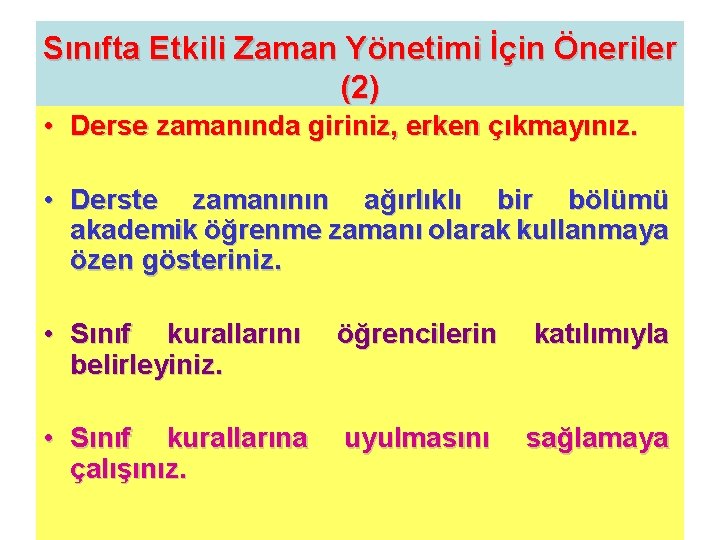 Sınıfta Etkili Zaman Yönetimi İçin Öneriler (2)

• Derse zamanında giriniz, erken çıkmayınız.

• Derste zamanının ağırlıklı bir bölümü akademik öğrenme zamanı olarak kullanmaya özen gösteriniz.

• Sınıf kurallarını öğrencilerin katılımıyla belirleyiniz.

• Sınıf kurallarına uyulmasını sağlamaya çalışınız.